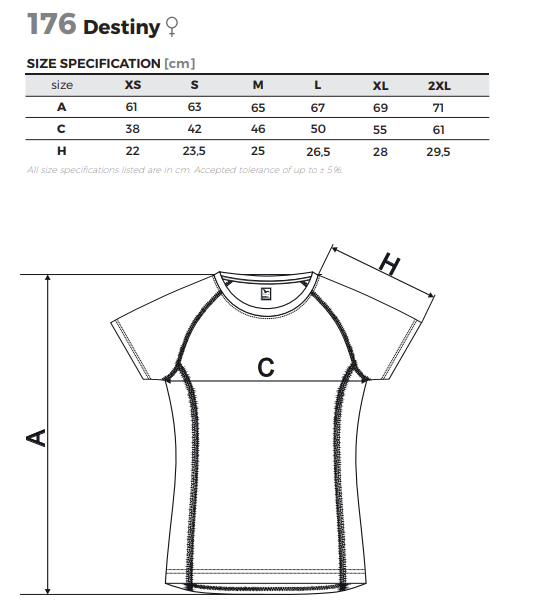 176 Destiny ♀

SIZE SPECIFICATION [cm]

| size | XS | S | M | L | XL | 2XL |
|---|---|---|---|---|---|---|
| A | 61 | 63 | 65 | 67 | 69 | 71 |
| C | 38 | 42 | 46 | 50 | 55 | 61 |
| H | 22 | 23,5 | 25 | 26,5 | 28 | 29,5 |

All size specifications listed are in cm. Accepted tolerance of up to ± 5%.

H

C

A